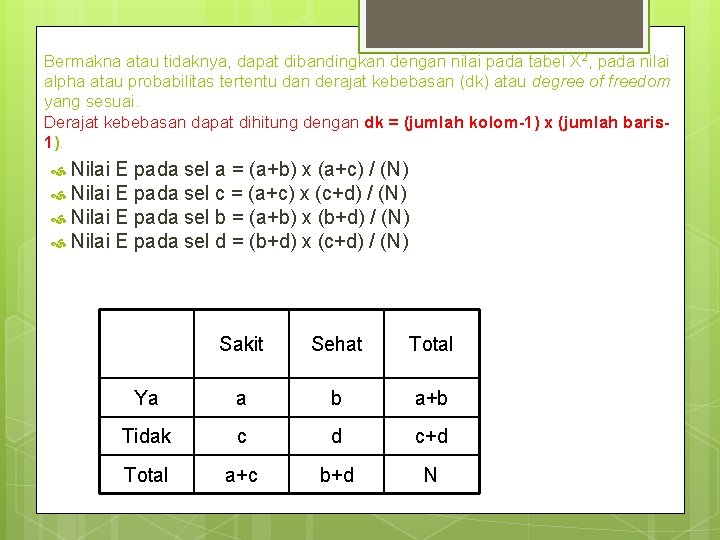 Bermakna atau tidaknya, dapat dibandingkan dengan nilai pada tabel $X^2$, pada nilai alpha atau probabilitas tertentu dan derajat kebebasan (dk) atau degree of freedom yang sesuai.
Derajat kebebasan dapat dihitung dengan dk = (jumlah kolom-1) x (jumlah baris-1).

Nilai E pada sel a = (a+b) x (a+c) / (N)
Nilai E pada sel c = (a+c) x (c+d) / (N)
Nilai E pada sel b = (a+b) x (b+d) / (N)
Nilai E pada sel d = (b+d) x (c+d) / (N)

| | Sakit | Sehat | Total |
|---|---|---|---|
| Ya | a | b | a+b |
| Tidak | c | d | c+d |
| Total | a+c | b+d | N |